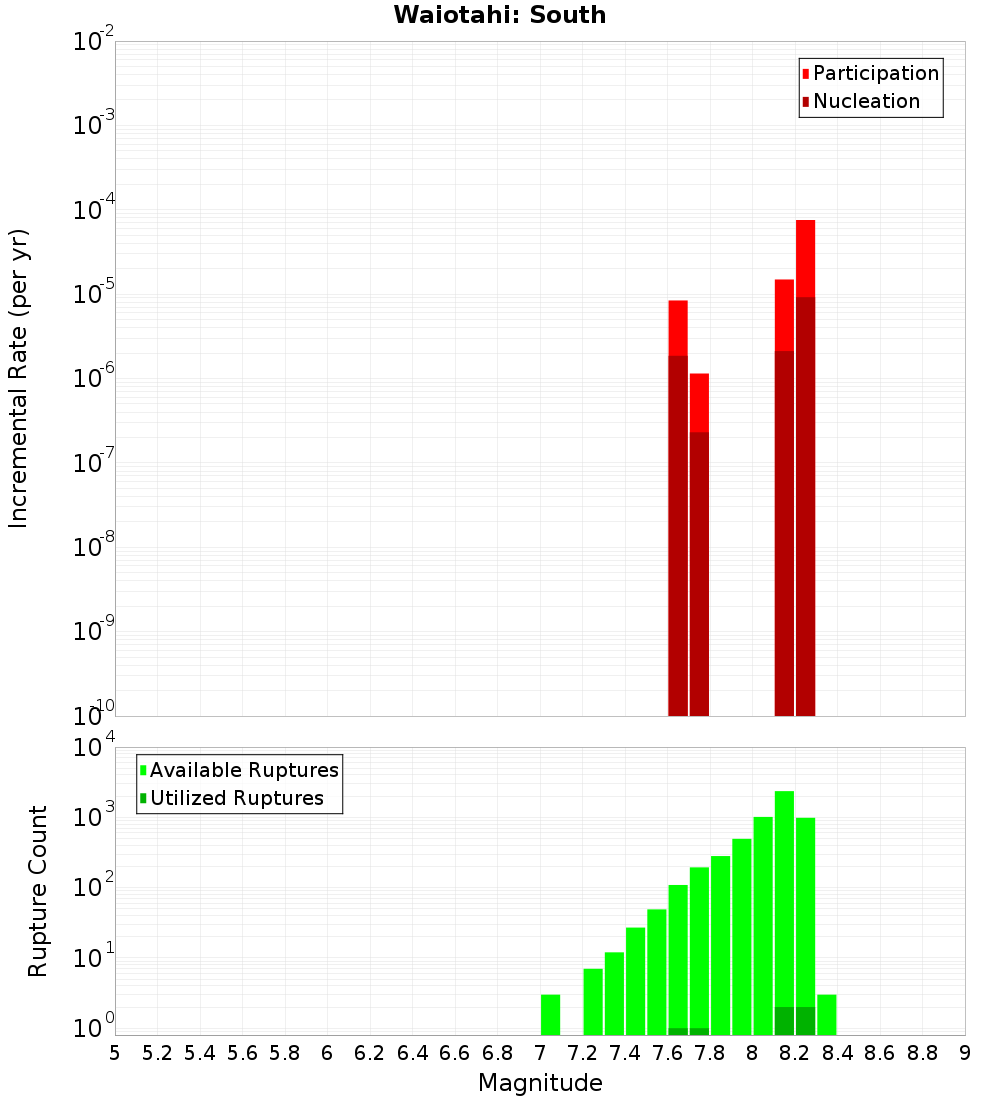 Waiotahi: South

Participation
Nucleation

Incremental Rate (per yr)

$10^{-2}$
$10^{-3}$
$10^{-4}$
$10^{-5}$
$10^{-6}$
$10^{-7}$
$10^{-8}$
$10^{-9}$
$10^{-10}$

Available Ruptures
Utilized Ruptures

Rupture Count

$10^{4}$
$10^{3}$
$10^{2}$
$10^{1}$
$10^{0}$

5 5.2 5.4 5.6 5.8 6 6.2 6.4 6.6 6.8 7 7.2 7.4 7.6 7.8 8 8.2 8.4 8.6 8.8 9

Magnitude